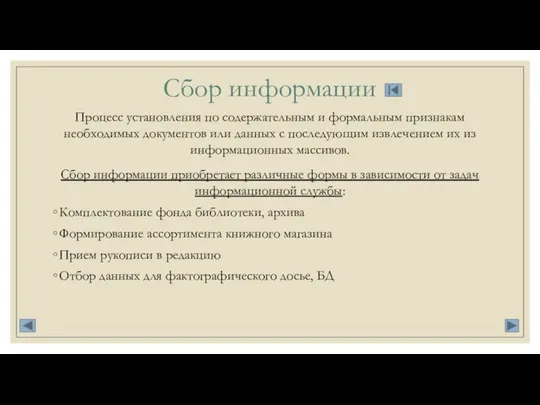 Сбор информации

Процесс установления по содержательным и формальным признакам необходимых документов или данных с последующим извлечением их из информационных массивов.

Сбор информации приобретает различные формы в зависимости от задач информационной службы:

◦ Комплектование фонда библиотеки, архива

◦ Формирование ассортимента книжного магазина

◦ Прием рукописи в редакцию

◦ Отбор данных для фактографического досье, БД